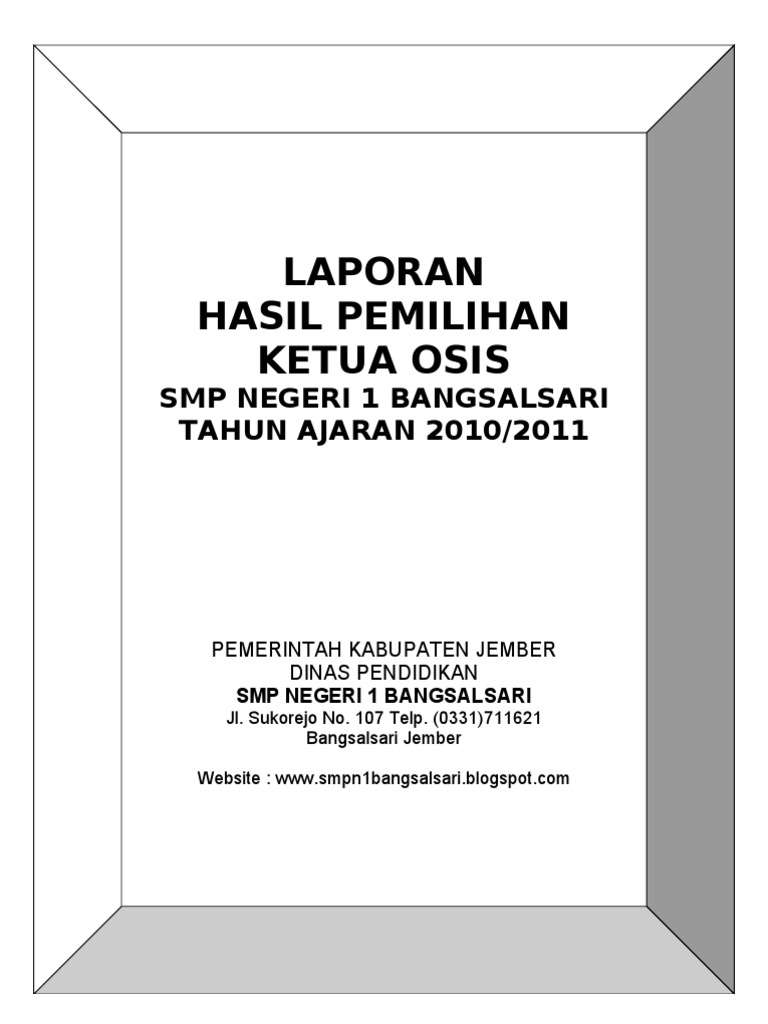 LAPORAN
HASIL PEMILIHAN
KETUA OSIS
SMP NEGERI 1 BANGSALSARI
TAHUN AJARAN 2010/2011

PEMERINTAH KABUPATEN JEMBER
DINAS PENDIDIKAN
SMP NEGERI 1 BANGSALSARI
Jl. Sukorejo No. 107 Telp. (0331)711621
Bangsalsari Jember

Website : www.smpn1bangsalsari.blogspot.com